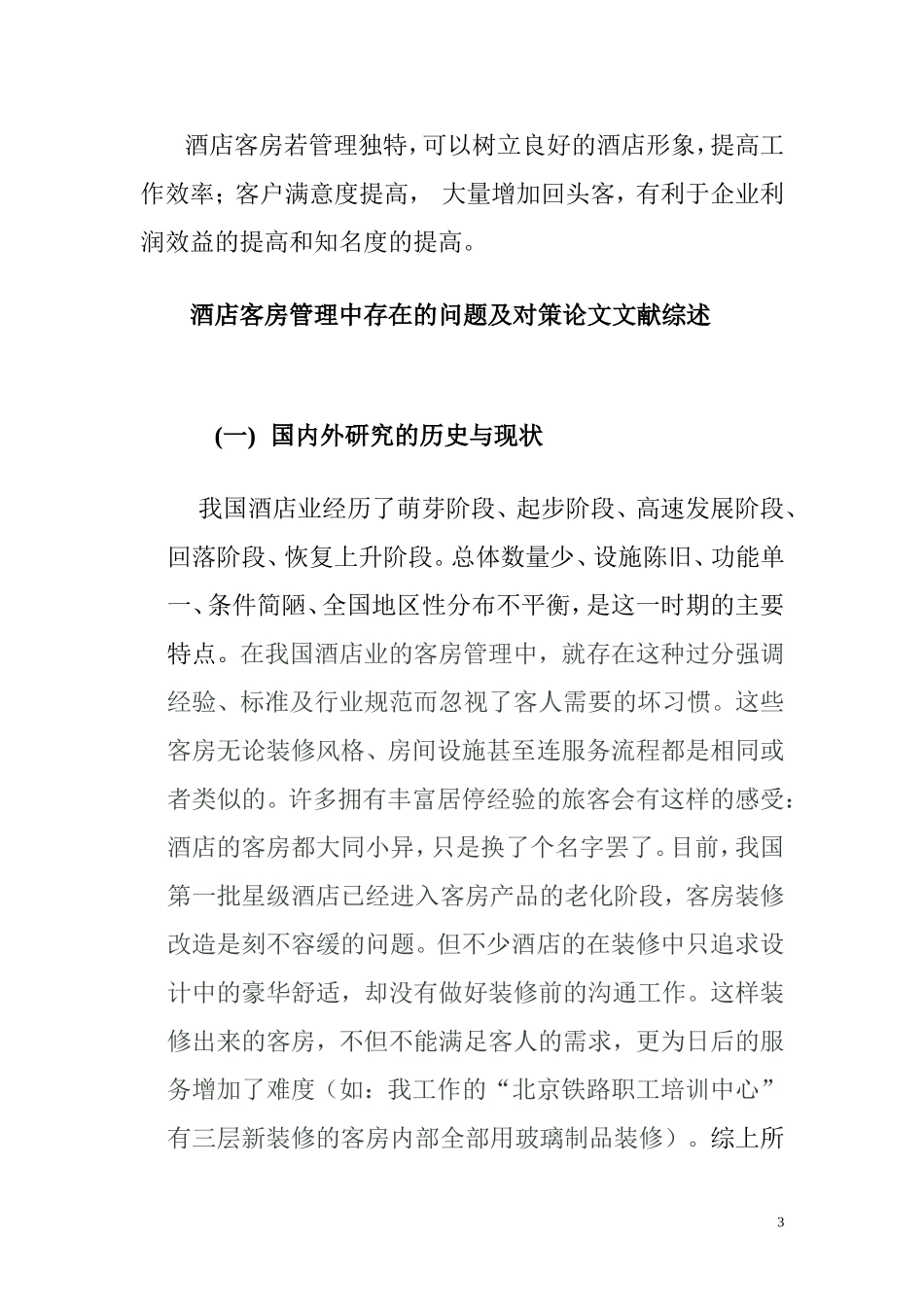 酒店客房若管理独特，可以树立良好的酒店形象，提高工作效率；客户满意度提高， 大量增加回头客，有利于企业利润效益的提高和知名度的提高。

酒店客房管理中存在的问题及对策论文文献综述

(一) 国内外研究的历史与现状

我国酒店业经历了萌芽阶段、起步阶段、高速发展阶段、回落阶段、恢复上升阶段。总体数量少、设施陈旧、功能单一、条件简陋、全国地区性分布不平衡，是这一时期的主要特点。在我国酒店业的客房管理中，就存在这种过分强调经验、标准及行业规范而忽视了客人需要的坏习惯。这些客房无论装修风格、房间设施甚至连服务流程都是相同或者类似的。许多拥有丰富居停经验的旅客会有这样的感受：酒店的客房都大同小异，只是换了个名字罢了。目前，我国第一批星级酒店已经进入客房产品的老化阶段，客房装修改造是刻不容缓的问题。但不少酒店的在装修中只追求设计中的豪华舒适，却没有做好装修前的沟通工作。这样装修出来的客房，不但不能满足客人的需求，更为日后的服务增加了难度（如：我工作的“北京铁路职工培训中心”有三层新装修的客房内部全部用玻璃制品装修）。综上所

3